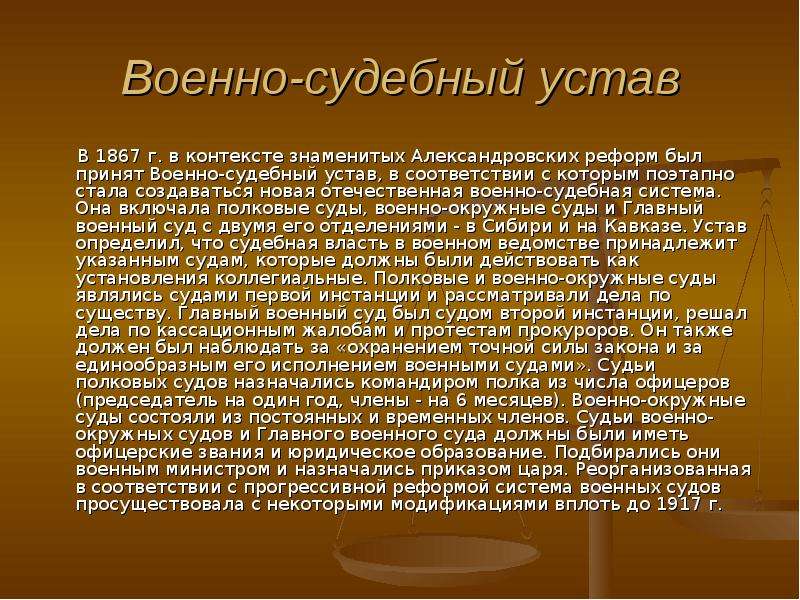 Военно-судебный устав

В 1867 г. в контексте знаменитых Александровских реформ был принят Военно-судебный устав, в соответствии с которым поэтапно стала создаваться новая отечественная военно-судебная система. Она включала полковые суды, военно-окружные суды и Главный военный суд с двумя его отделениями - в Сибири и на Кавказе. Устав определил, что судебная власть в военном ведомстве принадлежит указанным судам, которые должны были действовать как установления коллегиальные. Полковые и военно-окружные суды являлись судами первой инстанции и рассматривали дела по существу. Главный военный суд был судом второй инстанции, решал дела по кассационным жалобам и протестам прокуроров. Он также должен был наблюдать за «охранением точной силы закона и за единообразным его исполнением военными судами». Судьи полковых судов назначались командиром полка из числа офицеров (председатель на один год, члены - на 6 месяцев). Военно-окружные суды состояли из постоянных и временных членов. Судьи военно-окружных судов и Главного военного суда должны были иметь офицерские звания и юридическое образование. Подбирались они военным министром и назначались приказом царя. Реорганизованная в соответствии с прогрессивной реформой система военных судов просуществовала с некоторыми модификациями вплоть до 1917 г.